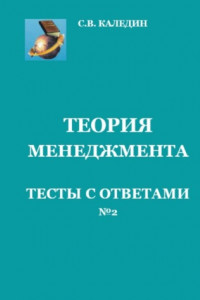 С.В. КАЛЕДИН

ТЕОРИЯ МЕНЕДЖМЕНТА

ТЕСТЫ С ОТВЕТАМИ
№2